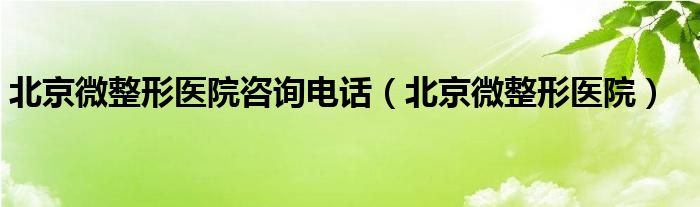 北京微整形医院咨询电话（北京微整形医院）